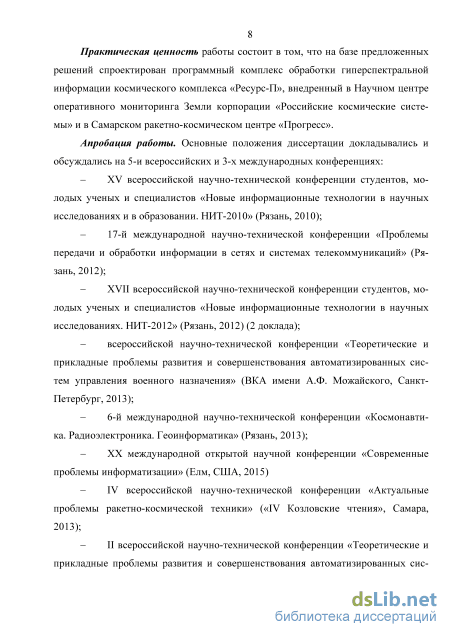 8

Практическая ценность работы состоит в том, что на базе предложенных решений спроектирован программный комплекс обработки гиперспектральной информации космического комплекса «Ресурс-П», внедренный в Научном центре оперативного мониторинга Земли корпорации «Российские космические системы» и в Самарском ракетно-космическом центре «Прогресс».

Апробация работы. Основные положения диссертации докладывались и обсуждались на 5-и всероссийских и 3-х международных конференциях:

– XV всероссийской научно-технической конференции студентов, молодых ученых и специалистов «Новые информационные технологии в научных исследованиях и в образовании. НИТ-2010» (Рязань, 2010);

– 17-й международной научно-технической конференции «Проблемы передачи и обработки информации в сетях и системах телекоммуникаций» (Рязань, 2012);

– XVII всероссийской научно-технической конференции студентов, молодых ученых и специалистов «Новые информационные технологии в научных исследованиях. НИТ-2012» (Рязань, 2012) (2 доклада);

– всероссийской научно-технической конференции «Теоретические и прикладные проблемы развития и совершенствования автоматизированных систем управления военного назначения» (ВКА имени А.Ф. Можайского, Санкт-Петербург, 2013);

– 6-й международной научно-технической конференции «Космонавтика. Радиоэлектроника. Геоинформатика» (Рязань, 2013);

– XX международной открытой научной конференции «Современные проблемы информатизации» (Елм, США, 2015)

– IV всероссийской научно-технической конференции «Актуальные проблемы ракетно-космической техники» («IV Козловские чтения», Самара, 2013);

– II всероссийской научно-технической конференции «Теоретические и прикладные проблемы развития и совершенствования автоматизированных сис-

dsLib.net
библиотека диссертаций